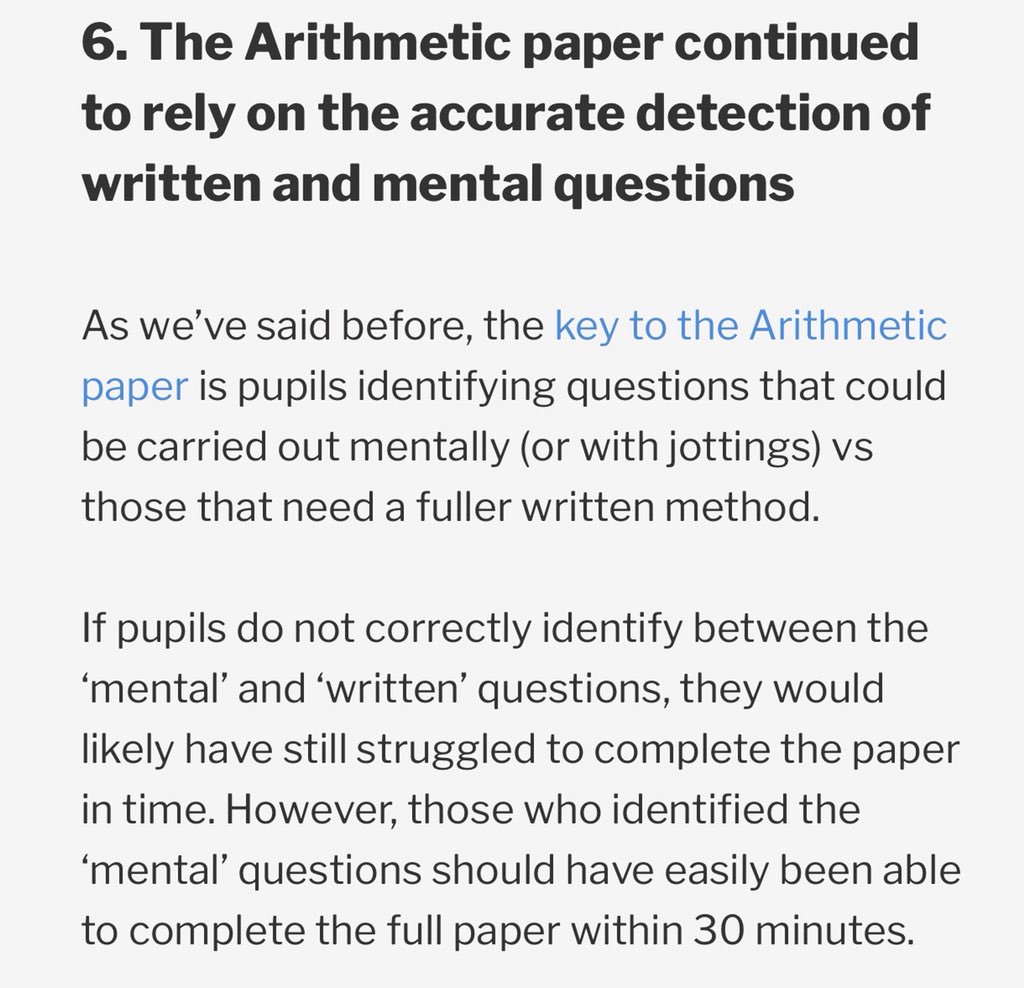 6. The Arithmetic paper continued to rely on the accurate detection of written and mental questions

As we've said before, the key to the Arithmetic paper is pupils identifying questions that could be carried out mentally (or with jottings) vs those that need a fuller written method.

If pupils do not correctly identify between the 'mental' and 'written' questions, they would likely have still struggled to complete the paper in time. However, those who identified the 'mental' questions should have easily been able to complete the full paper within 30 minutes.